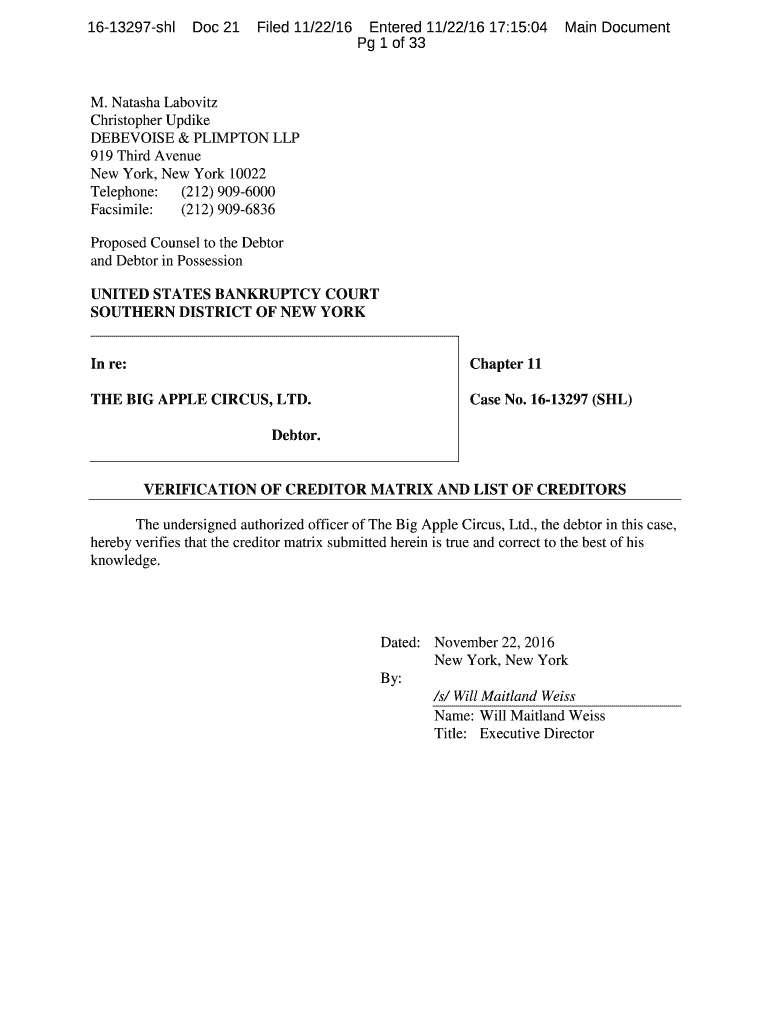 16-13297-shl Doc 21 Filed 11/22/16 Entered 11/22/16 17:15:04 Main Document
Pg 1 of 33

M. Natasha Labovitz
Christopher Updike
DEBEVOISE & PLIMPTON LLP
919 Third Avenue
New York, New York 10022
Telephone: (212) 909-6000
Facsimile: (212) 909-6836

Proposed Counsel to the Debtor
and Debtor in Possession

UNITED STATES BANKRUPTCY COURT
SOUTHERN DISTRICT OF NEW YORK

In re:

THE BIG APPLE CIRCUS, LTD.

Debtor.

Chapter 11

Case No. 16-13297 (SHL)

VERIFICATION OF CREDITOR MATRIX AND LIST OF CREDITORS

The undersigned authorized officer of The Big Apple Circus, Ltd., the debtor in this case, hereby verifies that the creditor matrix submitted herein is true and correct to the best of his knowledge.

Dated: November 22, 2016
New York, New York
By:
/s/ Will Maitland Weiss
Name: Will Maitland Weiss
Title: Executive Director